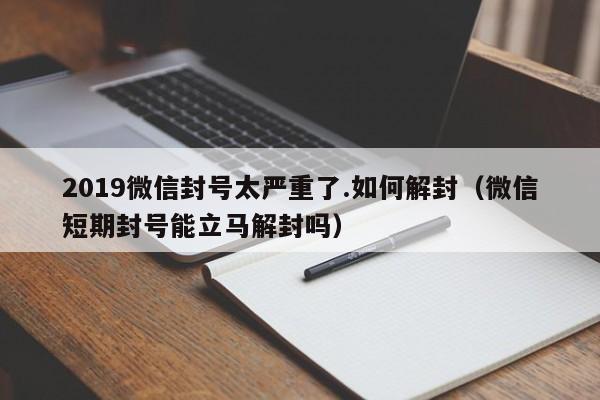 2019微信封号太严重了.如何解封（微信短期封号能立马解封吗）